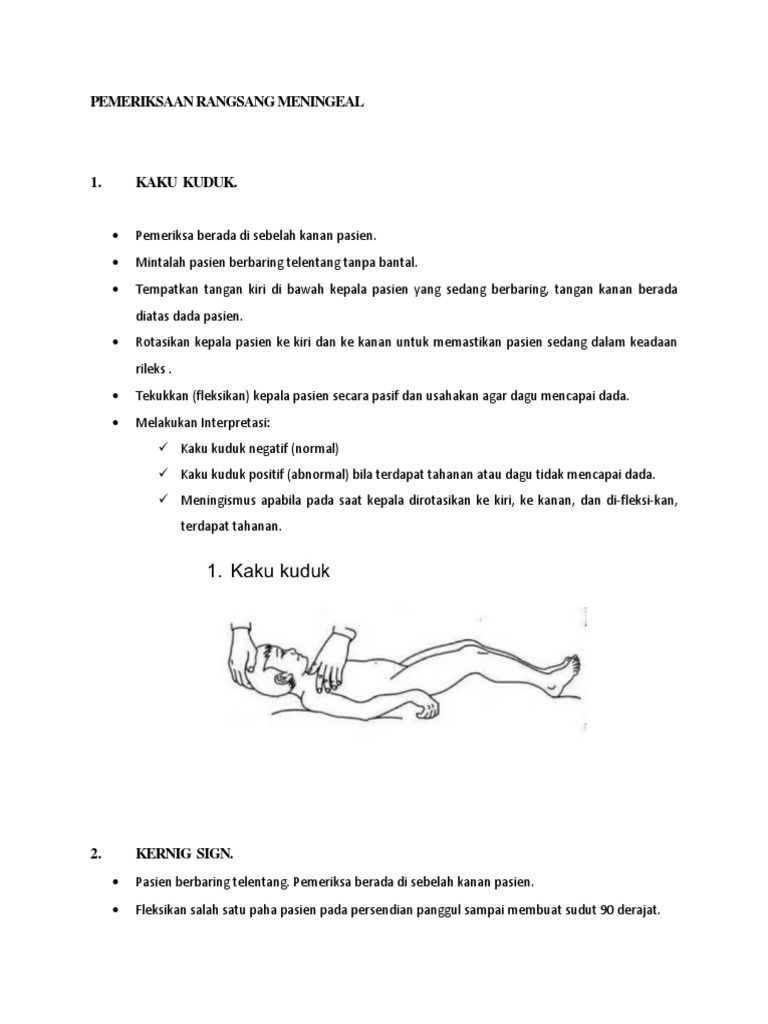 PEMERIKSAAN RANGSANG MENINGEAL

1. KAKU KUDUK.

• Pemeriksa berada di sebelah kanan pasien.
• Mintalah pasien berbaring telentang tanpa bantal.
• Tempatkan tangan kiri di bawah kepala pasien yang sedang berbaring, tangan kanan berada diatas dada pasien.
• Rotasikan kepala pasien ke kiri dan ke kanan untuk memastikan pasien sedang dalam keadaan rileks .
• Tekukkan (fleksikan) kepala pasien secara pasif dan usahakan agar dagu mencapai dada.
• Melakukan Interpretasi:
✓ Kaku kuduk negatif (normal)
✓ Kaku kuduk positif (abnormal) bila terdapat tahanan atau dagu tidak mencapai dada.
✓ Meningismus apabila pada saat kepala dirotasikan ke kiri, ke kanan, dan di-fleksi-kan, terdapat tahanan.

1. Kaku kuduk

2. KERNIG SIGN.

• Pasien berbaring telentang. Pemeriksa berada di sebelah kanan pasien.
• Fleksikan salah satu paha pasien pada persendian panggul sampai membuat sudut 90 derajat.